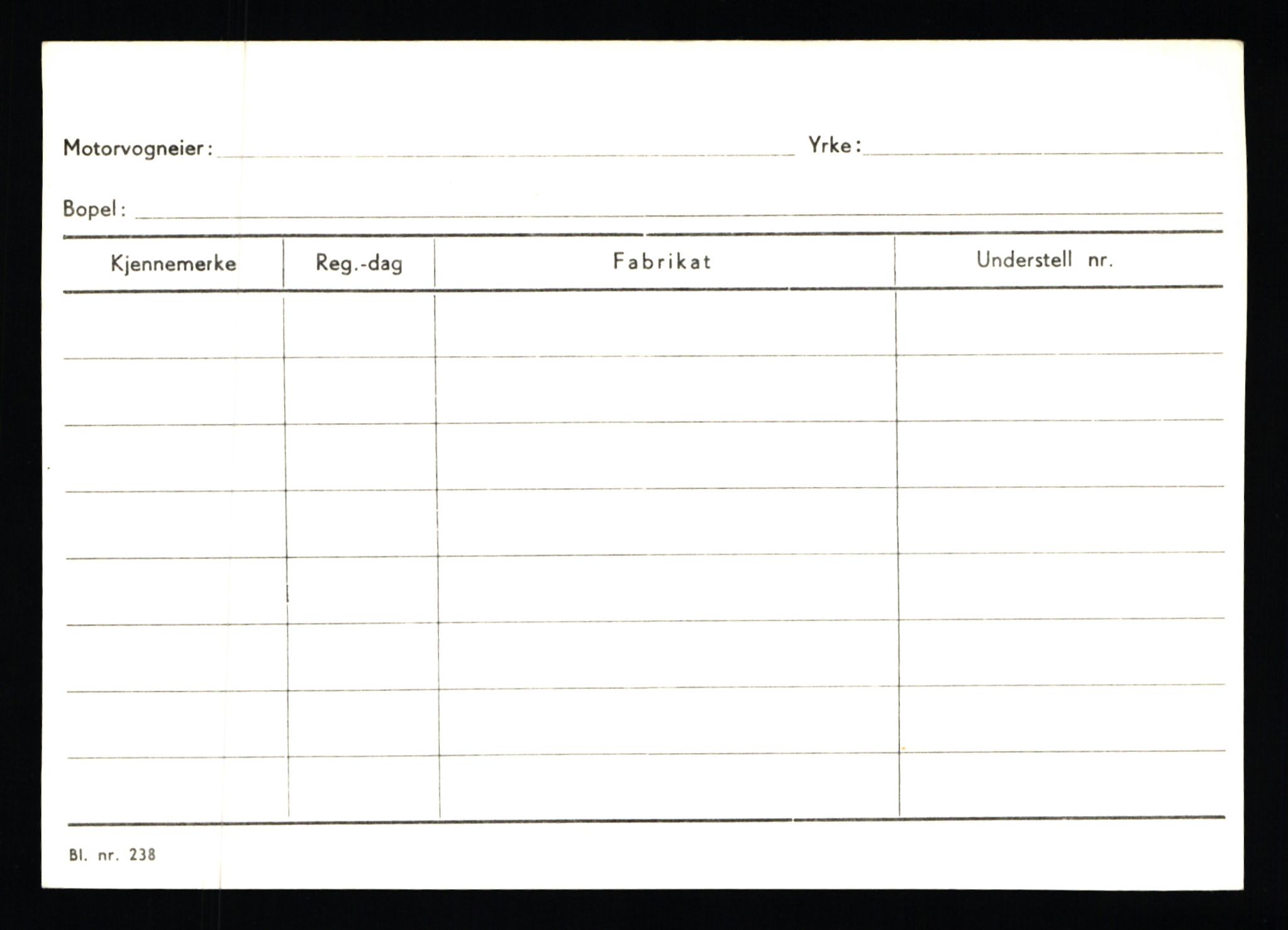 Motorvogneier: Yrke:

Bopel:

| Kjennemerke | Reg.-dag | Fabrikat | Understell nr. |
|---|---|---|---|
| | | | |
| | | | |
| | | | |
| | | | |
| | | | |
| | | | |
| | | | |
| | | | |

Bl. nr. 238